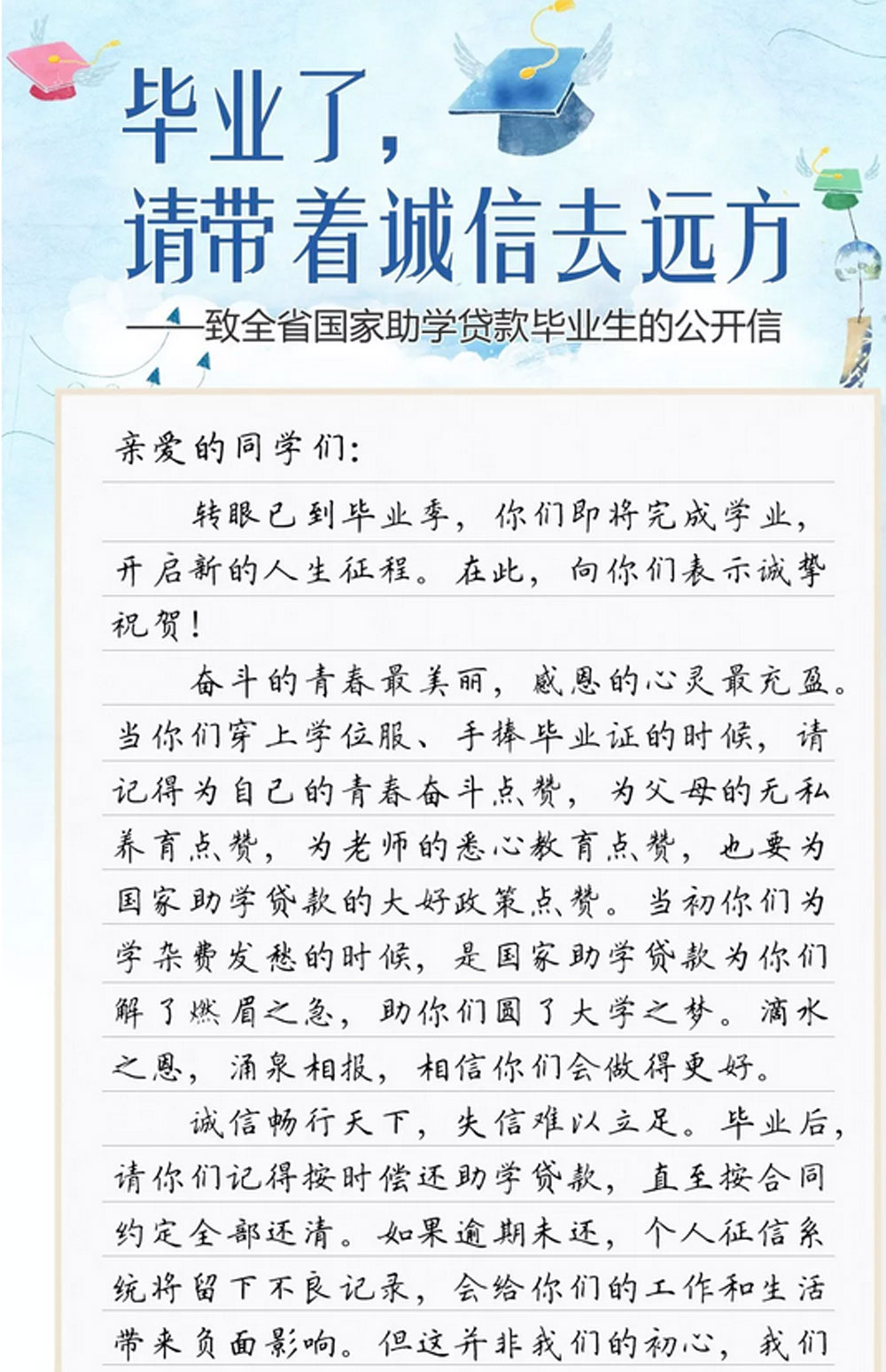 毕业了，
请带着诚信去远方

——致全省国家助学贷款毕业生的公开信

亲爱的同学们：

转眼已到毕业季，你们即将完成学业，开启新的人生征程。在此，向你们表示诚挚祝贺！

奋斗的青春最美丽，感恩的心灵最充盈。当你们穿上学位服、手捧毕业证的时候，请记得为自己的青春奋斗点赞，为父母的无私养育点赞，为老师的悉心教育点赞，也要为国家助学贷款的大好政策点赞。当初你们为学杂费发愁的时候，是国家助学贷款为你们解了燃眉之急，助你们圆了大学之梦。滴水之恩，涌泉相报，相信你们会做得更好。

诚信畅行天下，失信难以立足。毕业后，请你们记得按时偿还助学贷款，直至按合同约定全部还清。如果逾期未还，个人征信系统将留下不良记录，会给你们的工作和生活带来负面影响。但这并非我们的初心，我们